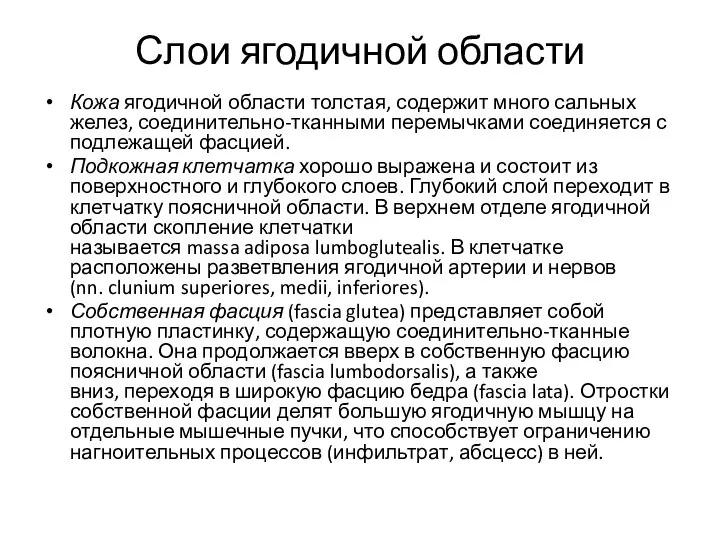 Слои ягодичной области

• Кожа ягодичной области толстая, содержит много сальных желез, соединительно-тканными перемычками соединяется с подлежащей фасцией.

• Подкожная клетчатка хорошо выражена и состоит из поверхностного и глубокого слоев. Глубокий слой переходит в клетчатку поясничной области. В верхнем отделе ягодичной области скопление клетчатки называется massa adiposa lumboglutealis. В клетчатке расположены разветвления ягодичной артерии и нервов (nn. clunium superiores, medii, inferiores).

• Собственная фасция (fascia glutea) представляет собой плотную пластинку, содержащую соединительно-тканные волокна. Она продолжается вверх в собственную фасцию поясничной области (fascia lumbodorsalis), а также вниз, переходя в широкую фасцию бедра (fascia lata). Отростки собственной фасции делят большую ягодичную мышцу на отдельные мышечные пучки, что способствует ограничению нагноительных процессов (инфильтрат, абсцесс) в ней.